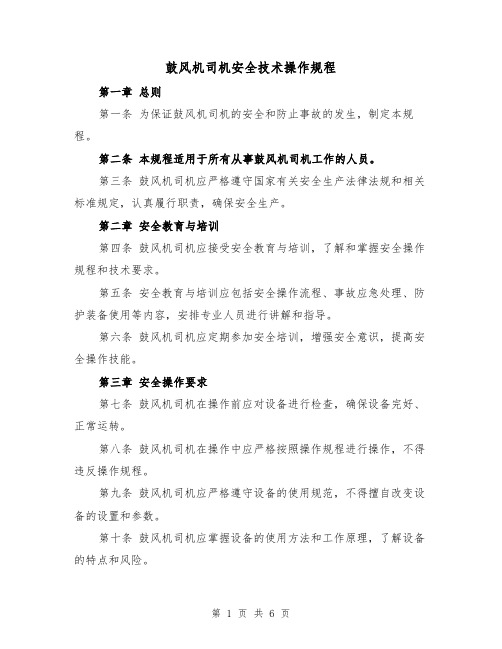 鼓风机司机安全技术操作规程

第一章 总则

第一条 为保证鼓风机司机的安全和防止事故的发生，制定本规程。

第二条 本规程适用于所有从事鼓风机司机工作的人员。

第三条 鼓风机司机应严格遵守国家有关安全生产法律法规和相关标准规定，认真履行职责，确保安全生产。

第二章 安全教育与培训

第四条 鼓风机司机应接受安全教育与培训，了解和掌握安全操作规程和技术要求。

第五条 安全教育与培训应包括安全操作流程、事故应急处理、防护装备使用等内容，安排专业人员进行讲解和指导。

第六条 鼓风机司机应定期参加安全培训，增强安全意识，提高安全操作技能。

第三章 安全操作要求

第七条 鼓风机司机在操作前应对设备进行检查，确保设备完好、正常运转。

第八条 鼓风机司机在操作中应严格按照操作规程进行操作，不得违反操作规程。

第九条 鼓风机司机应严格遵守设备的使用规范，不得擅自改变设备的设置和参数。

第十条 鼓风机司机应掌握设备的使用方法和工作原理，了解设备的特点和风险。

第 1 页 共 6 页